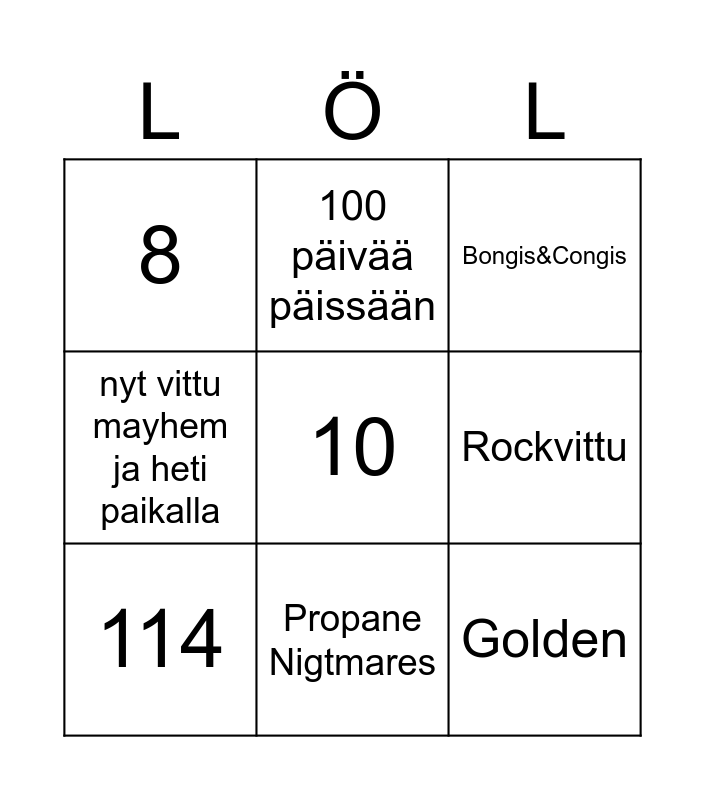 | L | Ö | L |
|---|---|---|
| 8 | 100 päivää päissään | Bongis&Congis |
| nyt vittu mayhem ja heti paikalla | 10 | Rockvittu |
| 114 | Propane Nigtmares | Golden |